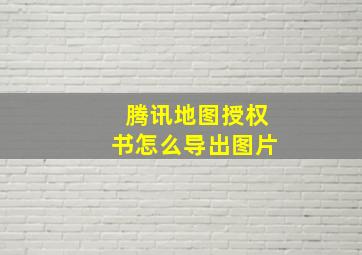 腾讯地图授权书怎么导出图片